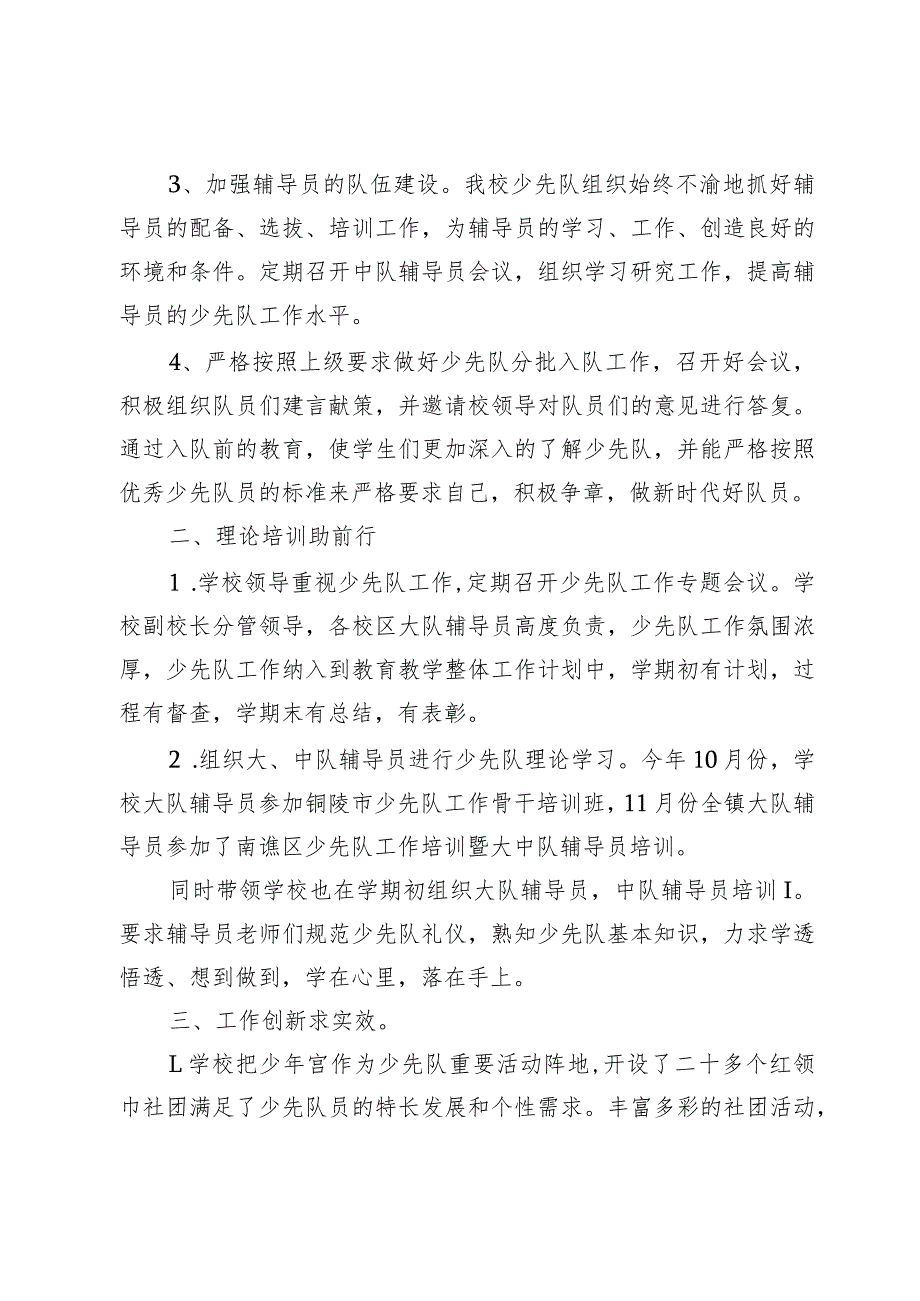 3、加强辅导员的队伍建设。我校少先队组织始终不渝地抓好辅导员的配备、选拔、培训工作，为辅导员的学习、工作、创造良好的环境和条件。定期召开中队辅导员会议，组织学习研究工作，提高辅导员的少先队工作水平。

4、严格按照上级要求做好少先队分批入队工作，召开好会议，积极组织队员们建言献策，并邀请校领导对队员们的意见进行答复。通过入队前的教育，使学生们更加深入的了解少先队，并能严格按照优秀少先队员的标准来严格要求自己，积极争章，做新时代好队员。

二、理论培训助前行

1 .学校领导重视少先队工作,定期召开少先队工作专题会议。学校副校长分管领导，各校区大队辅导员高度负责，少先队工作氛围浓厚，少先队工作纳入到教育教学整体工作计划中，学期初有计划，过程有督查，学期末有总结，有表彰。

2 .组织大、中队辅导员进行少先队理论学习。今年10月份，学校大队辅导员参加铜陵市少先队工作骨干培训班，11月份全镇大队辅导员参加了南谯区少先队工作培训暨大中队辅导员培训。

同时带领学校也在学期初组织大队辅导员，中队辅导员培训I。要求辅导员老师们规范少先队礼仪，熟知少先队基本知识，力求学透悟透、想到做到，学在心里，落在手上。

三、工作创新求实效。

L学校把少年宫作为少先队重要活动阵地，开设了二十多个红领巾社团满足了少先队员的特长发展和个性需求。丰富多彩的社团活动，